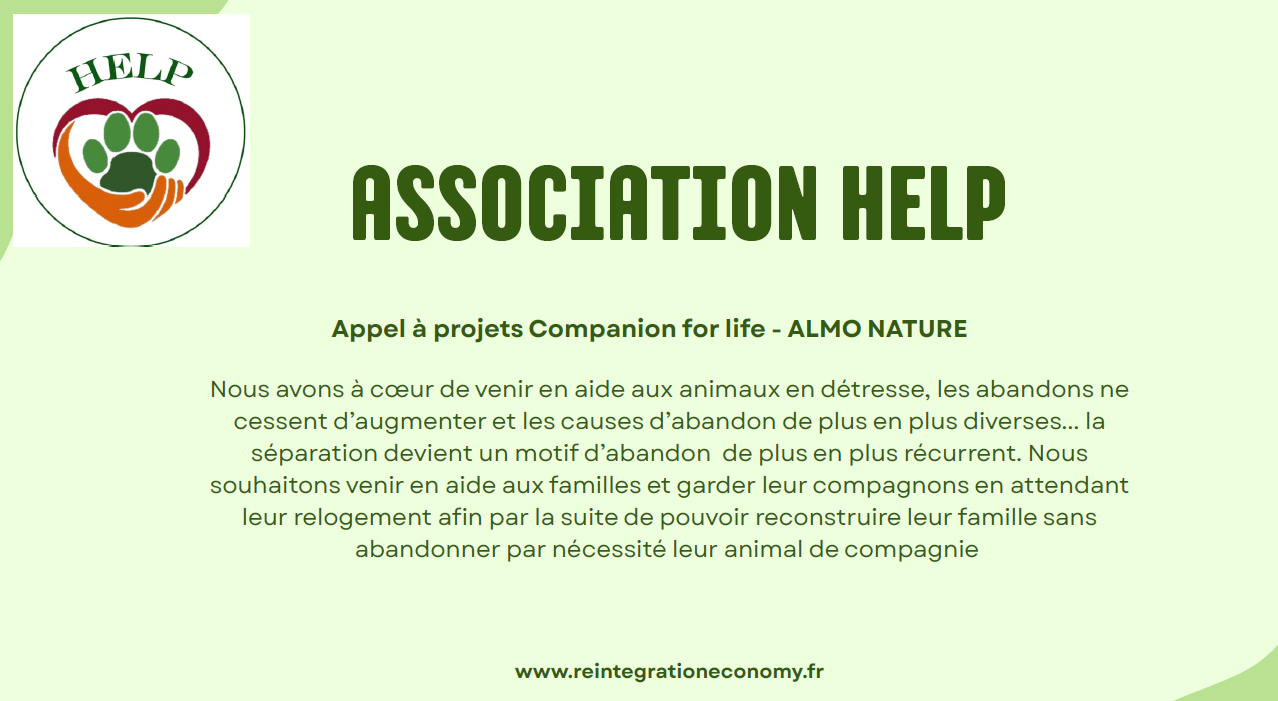 HELP

ASSOCIATION HELP

Appel à projets Companion for life - ALMO NATURE

Nous avons à cœur de venir en aide aux animaux en détresse, les abandons ne cessent d'augmenter et les causes d'abandon de plus en plus diverses... la séparation devient un motif d'abandon de plus en plus récurrent. Nous souhaitons venir en aide aux familles et garder leur compagnons en attendant leur relogement afin par la suite de pouvoir reconstruire leur famille sans abandonner par nécessité leur animal de compagnie

www.reintegrationeconomy.fr